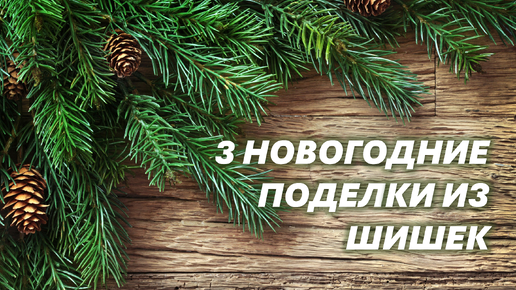 3 НОВОГОДНИЕ ПОДЕЛКИ ИЗ ШИШЕК